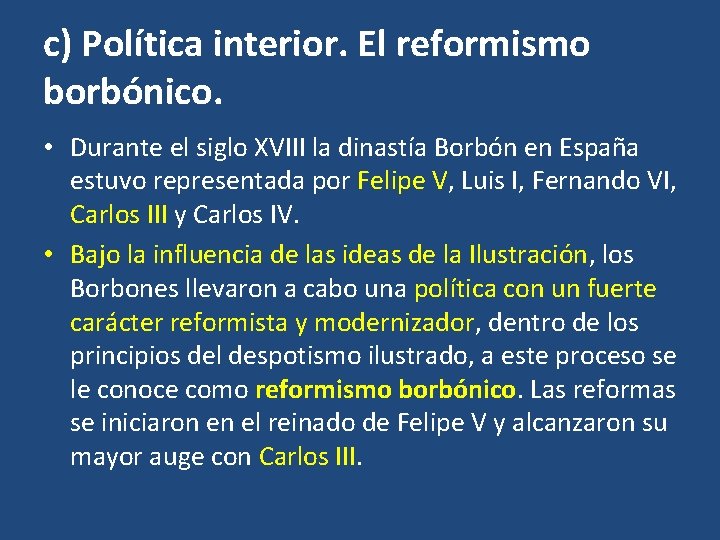 c) Política interior. El reformismo borbónico.

• Durante el siglo XVIII la dinastía Borbón en España estuvo representada por Felipe V, Luis I, Fernando VI, Carlos III y Carlos IV.

• Bajo la influencia de las ideas de la Ilustración, los Borbones llevaron a cabo una política con un fuerte carácter reformista y modernizador, dentro de los principios del despotismo ilustrado, a este proceso se le conoce como reformismo borbónico. Las reformas se iniciaron en el reinado de Felipe V y alcanzaron su mayor auge con Carlos III.